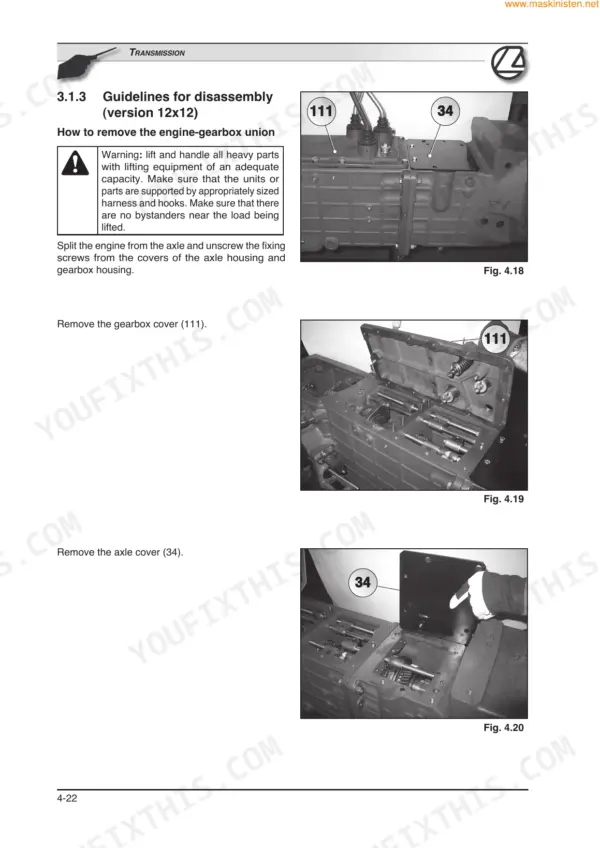 www.maskinisten.net

TRANSMISSION

3.1.3 Guidelines for disassembly (version 12x12)

How to remove the engine-gearbox union

Warning: lift and handle all heavy parts with lifting equipment of an adequate capacity. Make sure that the units or parts are supported by appropriately sized harness and hooks. Make sure that there are no bystanders near the load being lifted.

Split the engine from the axle and unscrew the fixing screws from the covers of the axle housing and gearbox housing.

111

34

Fig. 4.18

Remove the gearbox cover (111).

111

Fig. 4.19

Remove the axle cover (34).

34

Fig. 4.20

4-22

YOUFIXTHIS.COM